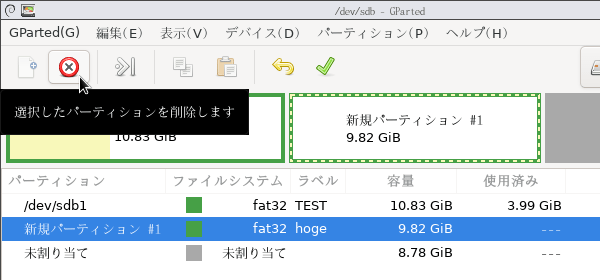 /dev/sdb - GParted

GParted(G) 編集(E) 表示(V) デバイス(D) パーティション(P) ヘルプ(H)

選択したパーティションを削除します

10.83 GiB

新規パーティション #1
9.82 GiB

| パーティション | ファイルシステム | ラベル | 容量 | 使用済み |
|---|---|---|---|---|
| /dev/sdb1 | fat32 | TEST | 10.83 GiB | 3.99 GiB |
| 新規パーティション #1 | fat32 | hoge | 9.82 GiB | --- |
| 未割り当て | 未割り当て | | 8.78 GiB | --- |